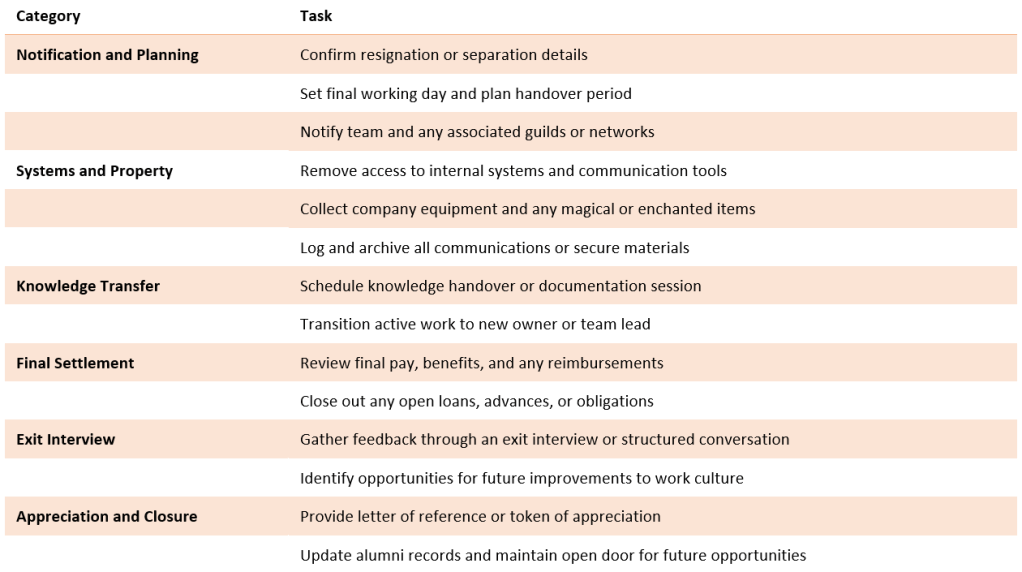 | Category | Task |
|---|---|
| Notification and Planning | Confirm resignation or separation details |
| | Set final working day and plan handover period |
| | Notify team and any associated guilds or networks |
| Systems and Property | Remove access to internal systems and communication tools |
| | Collect company equipment and any magical or enchanted items |
| | Log and archive all communications or secure materials |
| Knowledge Transfer | Schedule knowledge handover or documentation session |
| | Transition active work to new owner or team lead |
| Final Settlement | Review final pay, benefits, and any reimbursements |
| | Close out any open loans, advances, or obligations |
| Exit Interview | Gather feedback through an exit interview or structured conversation |
| | Identify opportunities for future improvements to work culture |
| Appreciation and Closure | Provide letter of reference or token of appreciation |
| | Update alumni records and maintain open door for future opportunities |